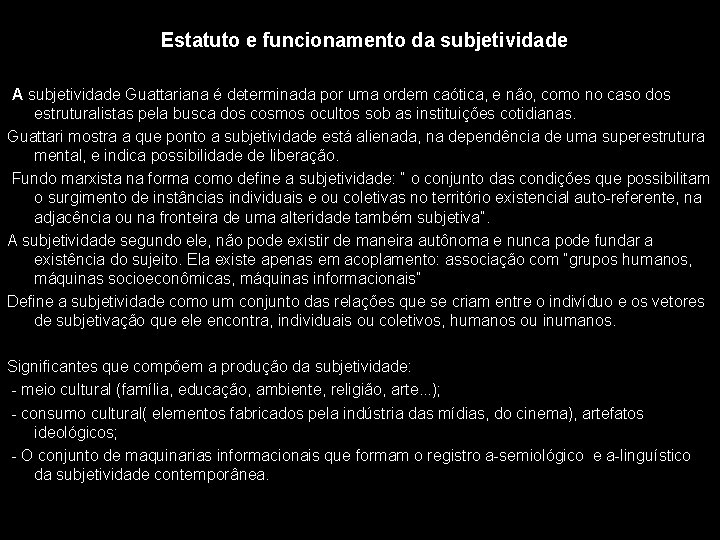 Estatuto e funcionamento da subjetividade

A subjetividade Guattariana é determinada por uma ordem caótica, e não, como no caso dos estruturalistas pela busca dos cosmos ocultos sob as instituições cotidianas.

Guattari mostra a que ponto a subjetividade está alienada, na dependência de uma superestrutura mental, e indica possibilidade de liberação.

Fundo marxista na forma como define a subjetividade: " o conjunto das condições que possibilitam o surgimento de instâncias individuais e ou coletivas no território existencial auto-referente, na adjacência ou na fronteira de uma alteridade também subjetiva".

A subjetividade segundo ele, não pode existir de maneira autônoma e nunca pode fundar a existência do sujeito. Ela existe apenas em acoplamento: associação com "grupos humanos, máquinas socioeconômicas, máquinas informacionais"

Define a subjetividade como um conjunto das relações que se criam entre o indivíduo e os vetores de subjetivação que ele encontra, individuais ou coletivos, humanos ou inumanos.

Significantes que compõem a produção da subjetividade:
- meio cultural (família, educação, ambiente, religião, arte...);
- consumo cultural( elementos fabricados pela indústria das mídias, do cinema), artefatos ideológicos;
- O conjunto de maquinarias informacionais que formam o registro a-semiológico e a-linguístico da subjetividade contemporânea.